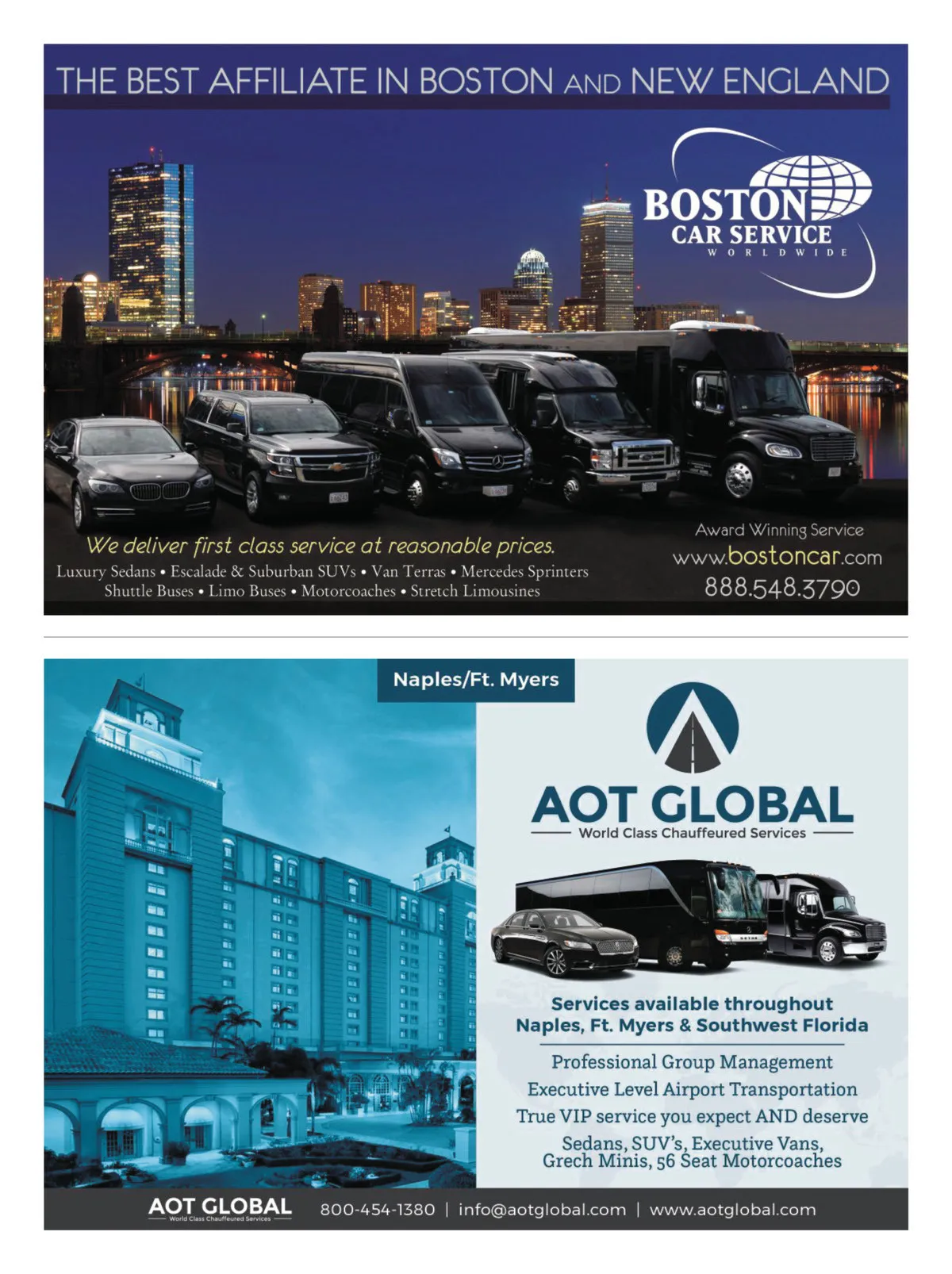 THE BEST AFFILIATE IN BOSTON AND NEW ENGLAND

BOSTON
CAR SERVICE
WORLDWIDE

We deliver first class service at reasonable prices.
Luxury Sedans • Escalade & Suburban SUVs • Van Terras • Mercedes Sprinters
Shuttle Buses • Limo Buses • Motorcoaches • Stretch Limousines

Award Winning Service
www.bostoncar.com
888.548.3790

Naples/Ft. Myers

AOT GLOBAL
World Class Chauffeured Services

Services available throughout
Naples, Ft. Myers & Southwest Florida

Professional Group Management
Executive Level Airport Transportation
True VIP service you expect AND deserve
Sedans, SUV's, Executive Vans,
Grech Minis, 56 Seat Motorcoaches

AOT GLOBAL
World Class Chauffeured Services
800-454-1380 | info@aotglobal.com | www.aotglobal.com